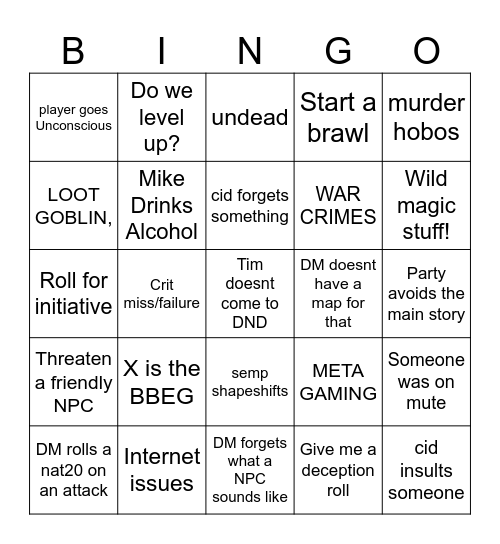 | B | I | N | G | O |
|---|---|---|---|---|
| player goes Unconscious | Do we level up? | undead | Start a brawl | murder hobos |
| LOOT GOBLIN, | Mike Drinks Alcohol | cid forgets something | WAR CRIMES | Wild magic stuff! |
| Roll for initiative | Crit miss/failure | Tim doesnt come to DND | DM doesnt have a map for that | Party avoids the main story |
| Threaten a friendly NPC | X is the BBEG | semp shapeshifts | META GAMING | Someone was on mute |
| DM rolls a nat20 on an attack | Internet issues | DM forgets what a NPC sounds like | Give me a deception roll | cid insults someone |